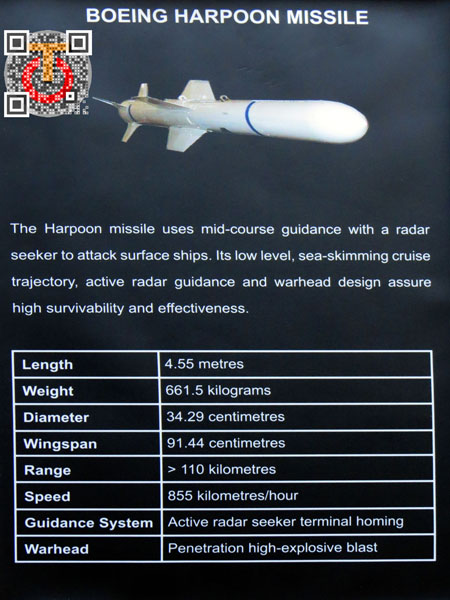 BOEING HARPOON MISSILE

The Harpoon missile uses mid-course guidance with a radar seeker to attack surface ships. Its low level, sea-skimming cruise trajectory, active radar guidance and warhead design assure high survivability and effectiveness.

| Length | 4.55 metres |
|---|---|
| Weight | 661.5 kilograms |
| Diameter | 34.29 centimetres |
| Wingspan | 91.44 centimetres |
| Range | > 110 kilometres |
| Speed | 855 kilometres/hour |
| Guidance System | Active radar seeker terminal homing |
| Warhead | Penetration high-explosive blast |